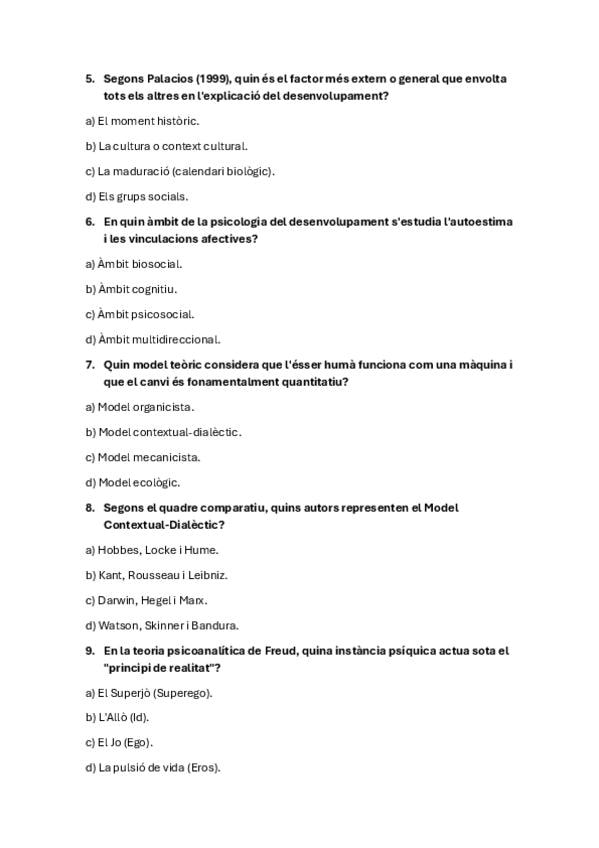 5. Segons Palacios (1999), quin és el factor més extern o general que envolta tots els altres en l'explicació del desenvolupament?

a) El moment històric.

b) La cultura o context cultural.

c) La maduració (calendari biològic).

d) Els grups socials.

6. En quin àmbit de la psicologia del desenvolupament s'estudia l'autoestima i les vinculacions afectives?

a) Àmbit biosocial.

b) Àmbit cognitiu.

c) Àmbit psicosocial.

d) Àmbit multidireccional.

7. Quin model teòric considera que l'ésser humà funciona com una màquina i que el canvi és fonamentalment quantitatiu?

a) Model organicista.

b) Model contextual-dialèctic.

c) Model mecanicista.

d) Model ecològic.

8. Segons el quadre comparatiu, quins autors representen el Model Contextual-Dialèctic?

a) Hobbes, Locke i Hume.

b) Kant, Rousseau i Leibniz.

c) Darwin, Hegel i Marx.

d) Watson, Skinner i Bandura.

9. En la teoria psicoanalítica de Freud, quina instància psíquica actua sota el "principi de realitat"?

a) El Superjò (Superego).

b) L'Allò (Id).

c) El Jo (Ego).

d) La pulsió de vida (Eros).